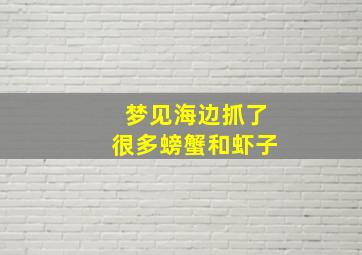 梦见海边抓了
很多螃蟹和虾子